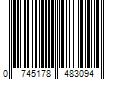 0 745178 483094